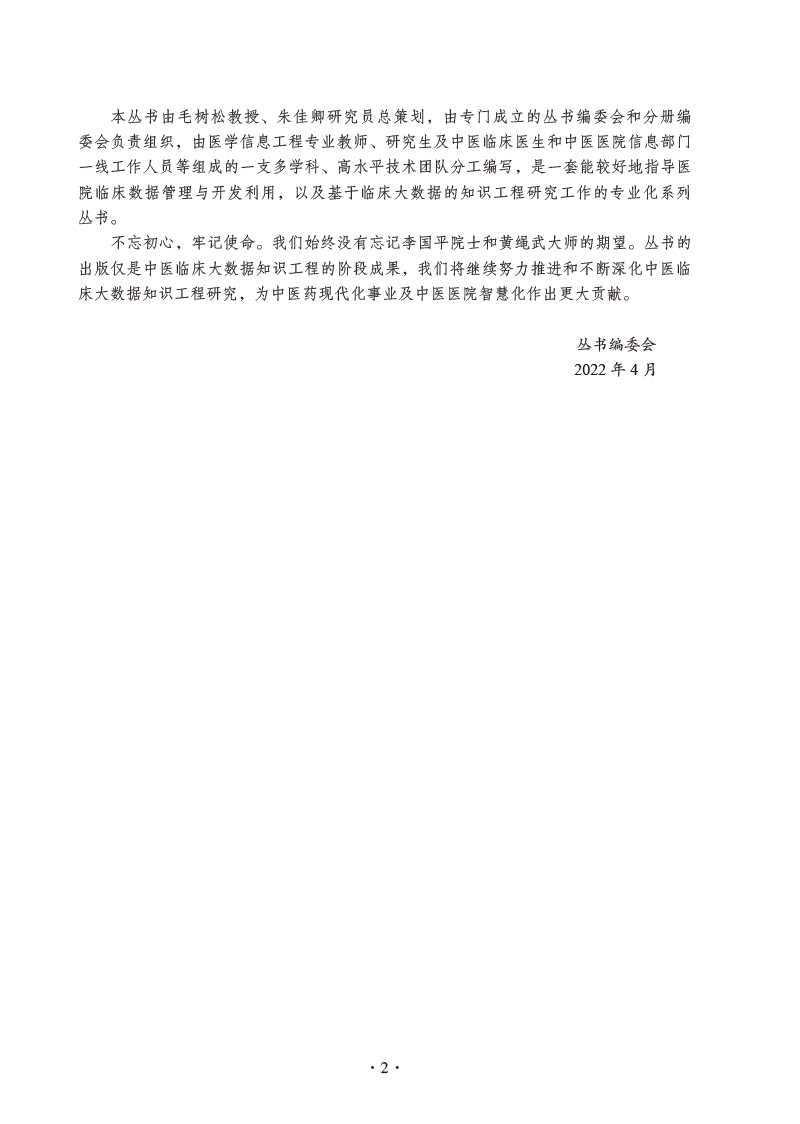 本丛书由毛树松教授、朱佳卿研究员总策划，由专门成立的丛书编委会和分册编委会负责组织，由医学信息工程专业教师、研究生及中医临床医生和中医医院信息部门一线工作人员等组成的一支多学科、高水平技术团队分工编写，是一套能较好地指导医院临床数据管理与开发利用，以及基于临床大数据的知识工程研究工作的专业化系列丛书。

不忘初心，牢记使命。我们始终没有忘记李国平院士和黄绳武大师的期望。丛书的出版仅是中医临床大数据知识工程的阶段成果，我们将继续努力推进和不断深化中医临床大数据知识工程研究，为中医药现代化事业及中医医院智慧化作出更大贡献。

丛书编委会
2022 年 4 月

· 2 ·